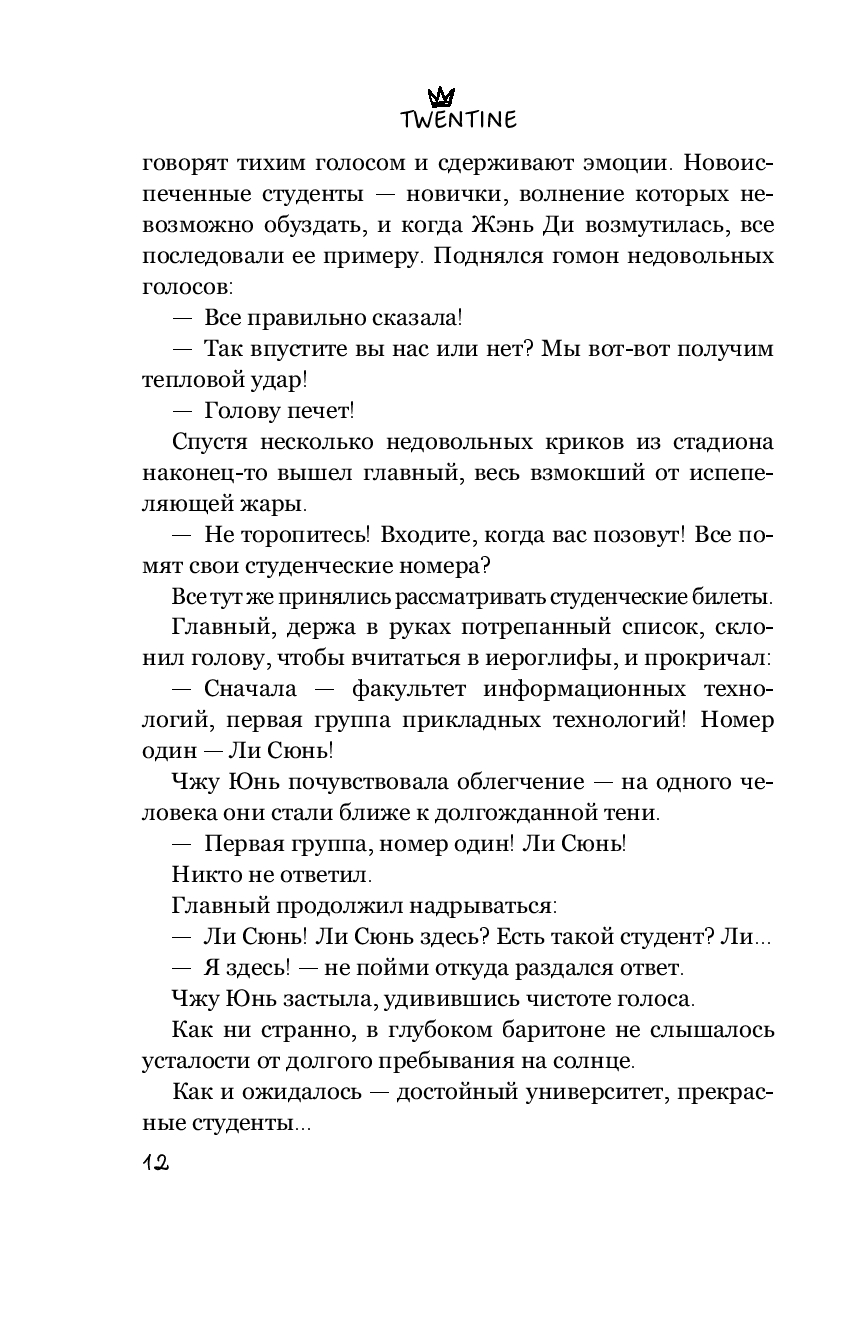 TWENTINE

говорят тихим голосом и сдерживают эмоции. Новоиспеченные студенты — новички, волнение которых невозможно обуздать, и когда Жэнь Ди возмутилась, все последовали ее примеру. Поднялся гомон недовольных голосов:

— Все правильно сказала!

— Так впустите вы нас или нет? Мы вот-вот получим тепловой удар!

— Голову печет!

Спустя несколько недовольных криков из стадиона наконец-то вышел главный, весь взмокший от испепеляющей жары.

— Не торопитесь! Входите, когда вас позовут! Все помнят свои студенческие номера?

Все тут же принялись рассматривать студенческие билеты.

Главный, держа в руках потрепанный список, склонил голову, чтобы вчитаться в иероглифы, и прокричал:

— Сначала — факультет информационных технологий, первая группа прикладных технологий! Номер один — Ли Сюнь!

Чжу Юнь почувствовала облегчение — на одного человека они стали ближе к долгожданной тени.

— Первая группа, номер один! Ли Сюнь!

Никто не ответил.

Главный продолжил надрываться:

— Ли Сюнь! Ли Сюнь здесь? Есть такой студент? Ли...

— Я здесь! — не пойми откуда раздался ответ.

Чжу Юнь застыла, удивившись чистоте голоса.

Как ни странно, в глубоком баритоне не слышалось усталости от долгого пребывания на солнце.

Как и ожидалось — достойный университет, прекрасные студенты...

12